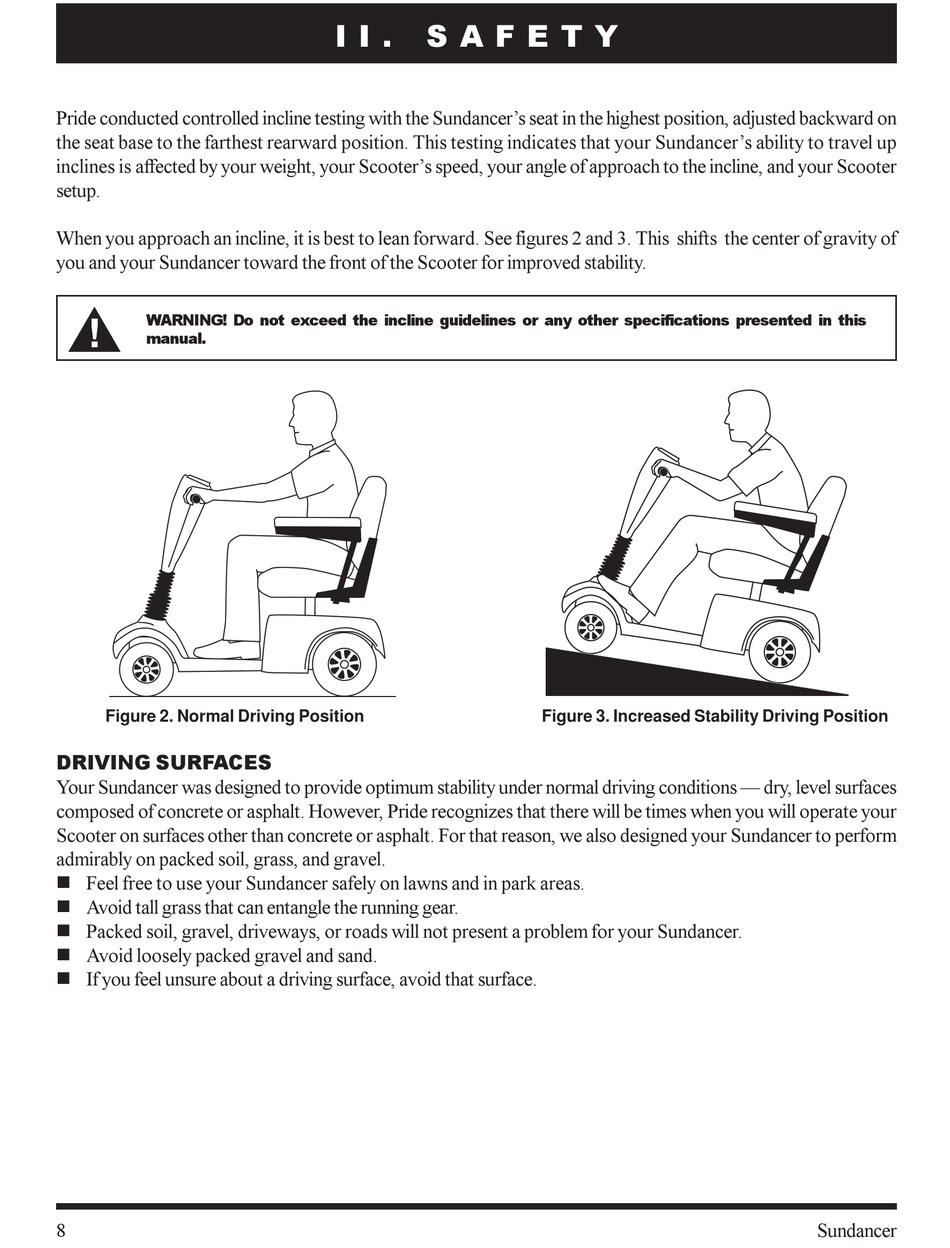 II. SAFETY

Pride conducted controlled incline testing with the Sundancer's seat in the highest position, adjusted backward on the seat base to the farthest rearward position. This testing indicates that your Sundancer's ability to travel up inclines is affected by your weight, your Scooter's speed, your angle of approach to the incline, and your Scooter setup.

When you approach an incline, it is best to lean forward. See figures 2 and 3. This shifts the center of gravity of you and your Sundancer toward the front of the Scooter for improved stability.

WARNING! Do not exceed the incline guidelines or any other specifications presented in this manual.

Figure 2. Normal Driving Position

Figure 3. Increased Stability Driving Position

DRIVING SURFACES
Your Sundancer was designed to provide optimum stability under normal driving conditions — dry, level surfaces composed of concrete or asphalt. However, Pride recognizes that there will be times when you will operate your Scooter on surfaces other than concrete or asphalt. For that reason, we also designed your Sundancer to perform admirably on packed soil, grass, and gravel.
■ Feel free to use your Sundancer safely on lawns and in park areas.
■ Avoid tall grass that can entangle the running gear.
■ Packed soil, gravel, driveways, or roads will not present a problem for your Sundancer.
■ Avoid loosely packed gravel and sand.
■ If you feel unsure about a driving surface, avoid that surface.

8 Sundancer